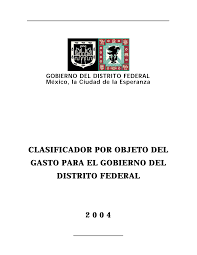 GOBIERNO DEL DISTRITO FEDERAL
México, la Ciudad de la Esperanza

CLASIFICADOR POR OBJETO DEL GASTO PARA EL GOBIERNO DEL DISTRITO FEDERAL

2 0 0 4